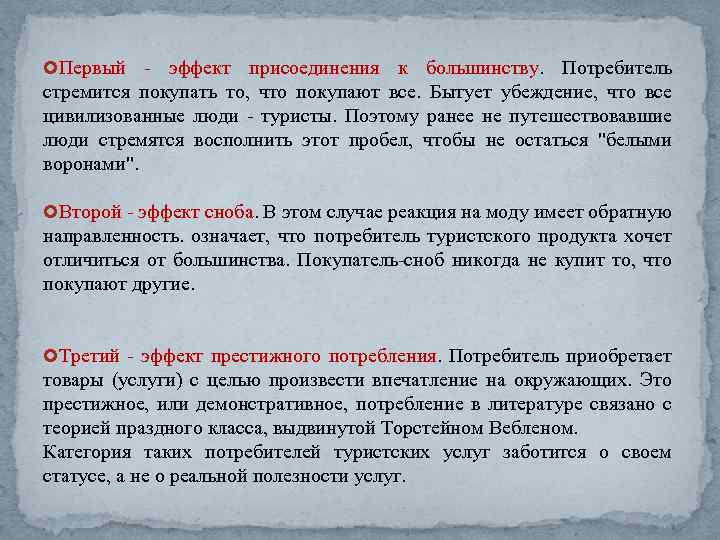 Первый - эффект присоединения к большинству. Потребитель стремится покупать то, что покупают все. Бытует убеждение, что все цивилизованные люди - туристы. Поэтому ранее не путешествовавшие люди стремятся восполнить этот пробел, чтобы не остаться "белыми воронами".

Второй - эффект сноба. В этом случае реакция на моду имеет обратную направленность. означает, что потребитель туристского продукта хочет отличиться от большинства. Покупатель-сноб никогда не купит то, что покупают другие.

Третий - эффект престижного потребления. Потребитель приобретает товары (услуги) с целью произвести впечатление на окружающих. Это престижное, или демонстративное, потребление в литературе связано с теорией праздного класса, выдвинутой Торстейном Вебленом.
Категория таких потребителей туристских услуг заботится о своем статусе, а не о реальной полезности услуг.